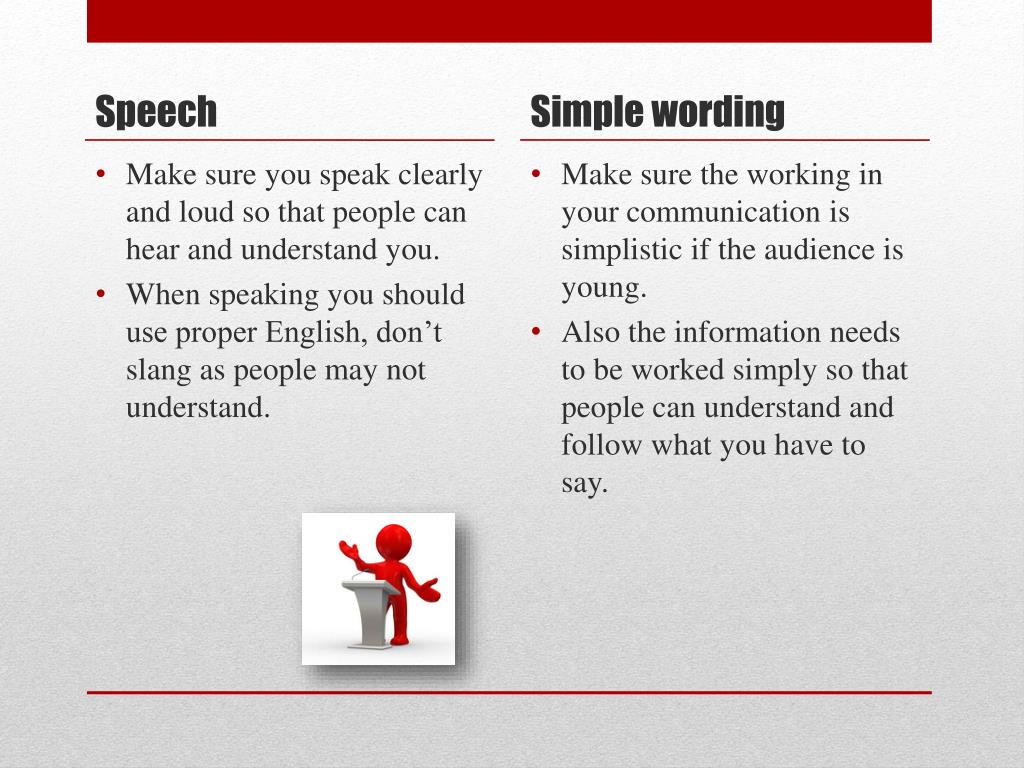 Speech

• Make sure you speak clearly and loud so that people can hear and understand you.
• When speaking you should use proper English, don’t slang as people may not understand.

Simple wording

• Make sure the working in your communication is simplistic if the audience is young.
• Also the information needs to be worked simply so that people can understand and follow what you have to say.